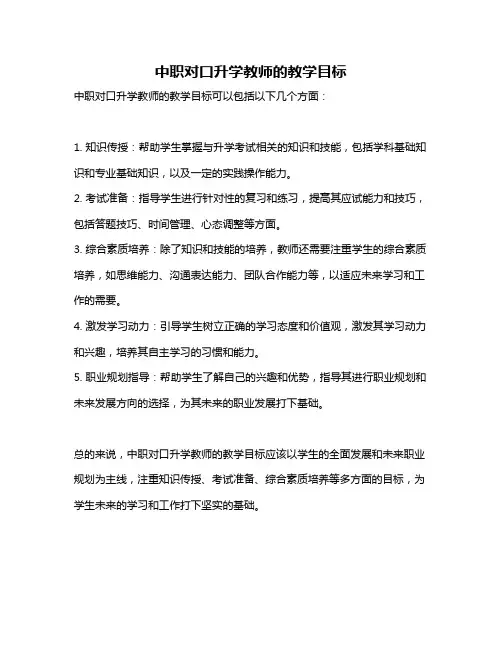 中职对口升学教师的教学目标

中职对口升学教师的教学目标可以包括以下几个方面：

1. 知识传授：帮助学生掌握与升学考试相关的知识和技能，包括学科基础知识和专业基础知识，以及一定的实践操作能力。

2. 考试准备：指导学生进行针对性的复习和练习，提高其应试能力和技巧，包括答题技巧、时间管理、心态调整等方面。

3. 综合素质培养：除了知识和技能的培养，教师还需要注重学生的综合素质培养，如思维能力、沟通表达能力、团队合作能力等，以适应未来学习和工作的需要。

4. 激发学习动力：引导学生树立正确的学习态度和价值观，激发其学习动力和兴趣，培养其自主学习的习惯和能力。

5. 职业规划指导：帮助学生了解自己的兴趣和优势，指导其进行职业规划和未来发展方向的选择，为其未来的职业发展打下基础。

总的来说，中职对口升学教师的教学目标应该以学生的全面发展和未来职业规划为主线，注重知识传授、考试准备、综合素质培养等多方面的目标，为学生未来的学习和工作打下坚实的基础。